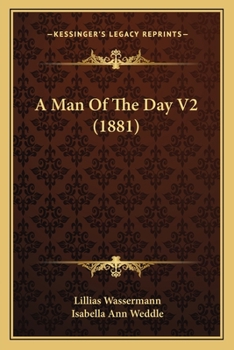 —KESSINGER'S LEGACY REPRINTS—

A Man Of The Day V2 (1881)

Lillias Wassermann
Isabella Ann Weddle